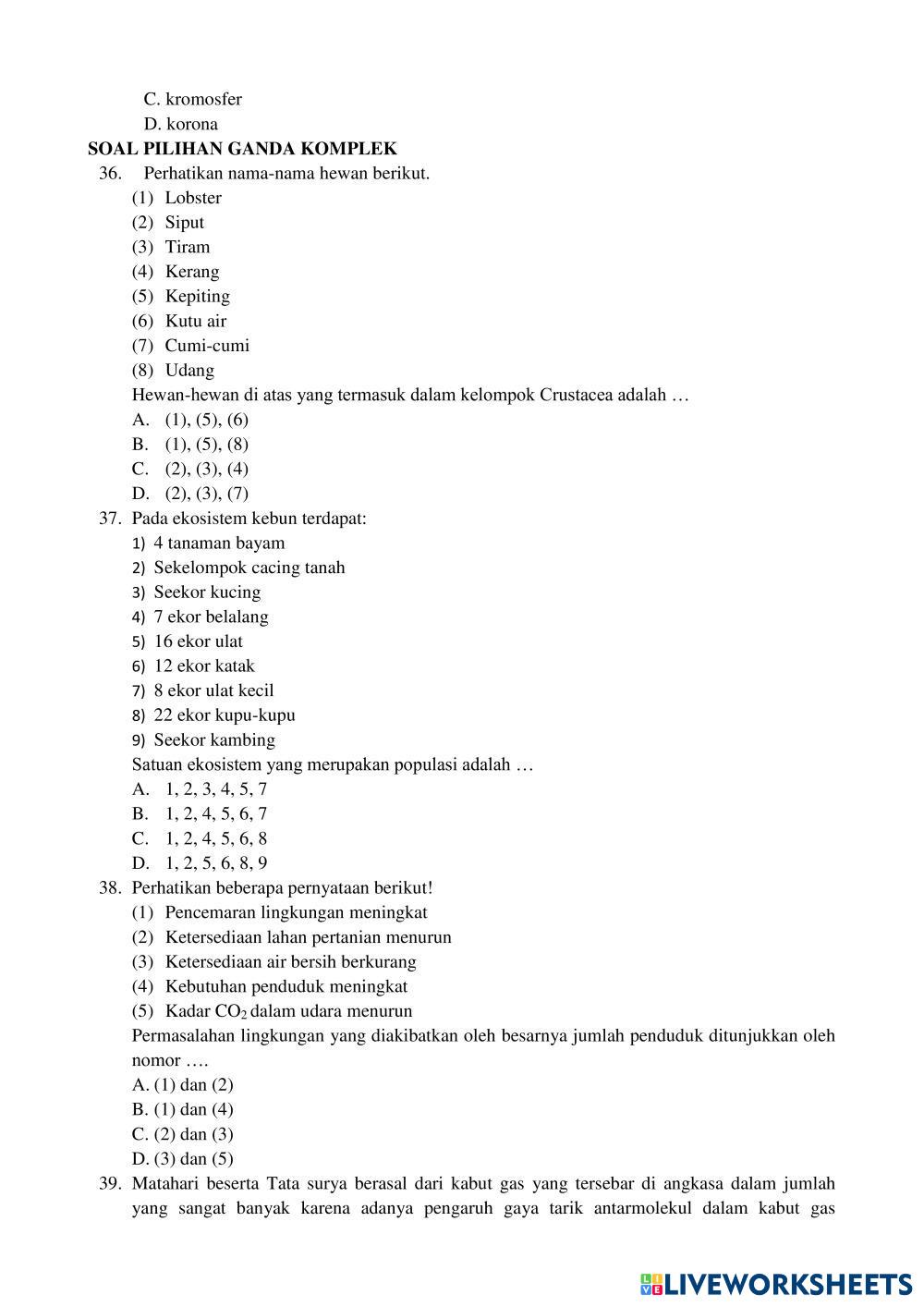 C. kromosfer
D. korona
SOAL PILIHAN GANDA KOMPLEK
36. Perhatikan nama-nama hewan berikut.
(1) Lobster
(2) Siput
(3) Tiram
(4) Kerang
(5) Kepiting
(6) Kutu air
(7) Cumi-cumi
(8) Udang
Hewan-hewan di atas yang termasuk dalam kelompok Crustacea adalah …
A. (1), (5), (6)
B. (1), (5), (8)
C. (2), (3), (4)
D. (2), (3), (7)
37. Pada ekosistem kebun terdapat:
1) 4 tanaman bayam
2) Sekelompok cacing tanah
3) Seekor kucing
4) 7 ekor belalang
5) 16 ekor ulat
6) 12 ekor katak
7) 8 ekor ulat kecil
8) 22 ekor kupu-kupu
9) Seekor kambing
Satuan ekosistem yang merupakan populasi adalah …
A. 1, 2, 3, 4, 5, 7
B. 1, 2, 4, 5, 6, 7
C. 1, 2, 4, 5, 6, 8
D. 1, 2, 5, 6, 8, 9
38. Perhatikan beberapa pernyataan berikut!
(1) Pencemaran lingkungan meningkat
(2) Ketersediaan lahan pertanian menurun
(3) Ketersediaan air bersih berkurang
(4) Kebutuhan penduduk meningkat
(5) Kadar $CO_2$ dalam udara menurun
Permasalahan lingkungan yang diakibatkan oleh besarnya jumlah penduduk ditunjukkan oleh nomor ….
A. (1) dan (2)
B. (1) dan (4)
C. (2) dan (3)
D. (3) dan (5)
39. Matahari beserta Tata surya berasal dari kabut gas yang tersebar di angkasa dalam jumlah yang sangat banyak karena adanya pengaruh gaya tarik antarmolekul dalam kabut gas

LIVEWORKSHEETS